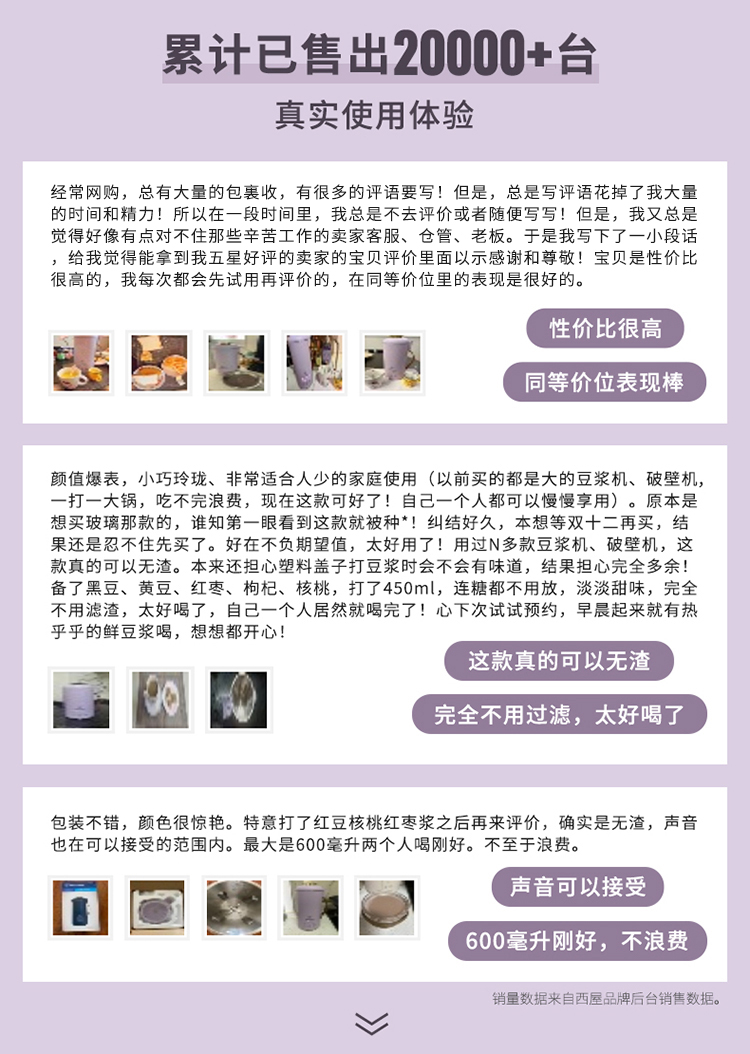 累计已售出20000+台

真实使用体验

经常网购，总有大量的包裹收，有很多的评语要写！但是，总是写评语花掉了我大量的时间和精力！所以在一段时间里，我总是不去评价或者随便写写！但是，我又总是觉得好像有点对不住那些辛苦工作的卖家客服、仓管、老板。于是我写下了一小段话，给我觉得能拿到我五星好评的卖家的宝贝评价里面以示感谢和尊敬！宝贝是性价比很高的，我每次都会先试用再评价的，在同等价位里的表现是很好的。

性价比很高

同等价位表现棒

颜值爆表，小巧玲珑、非常适合人少的家庭使用（以前买的都是大的豆浆机、破壁机，一打一大锅，吃不完浪费，现在这款可好了！自己一个人都可以慢慢享用）。原本是想买玻璃那款的，谁知第一眼看到这款就被种*！纠结好久，本想等双十二再买，结果还是忍不住先买了。好在不负期望值，太好用了！用过N多款豆浆机、破壁机，这款真的可以无渣。本来还担心塑料盖子打豆浆时会不会有味道，结果担心完全多余！备了黑豆、黄豆、红枣、枸杞、核桃，打了450ml，连糖都不用放，淡淡甜味，完全不用滤渣，太好喝了，自己一个人居然就喝完了！心下次试试预约，早晨起来就有热乎乎的鲜豆浆喝，想想都开心！

这款真的可以无渣

完全不用过滤，太好喝了

包装不错，颜色很惊艳。特意打了红豆核桃红枣浆之后再来评价，确实是无渣，声音也在可以接受的范围内。最大是600毫升两个人喝刚好。不至于浪费。

声音可以接受

600毫升刚好，不浪费

销量数据来自西屋品牌后台销售数据。